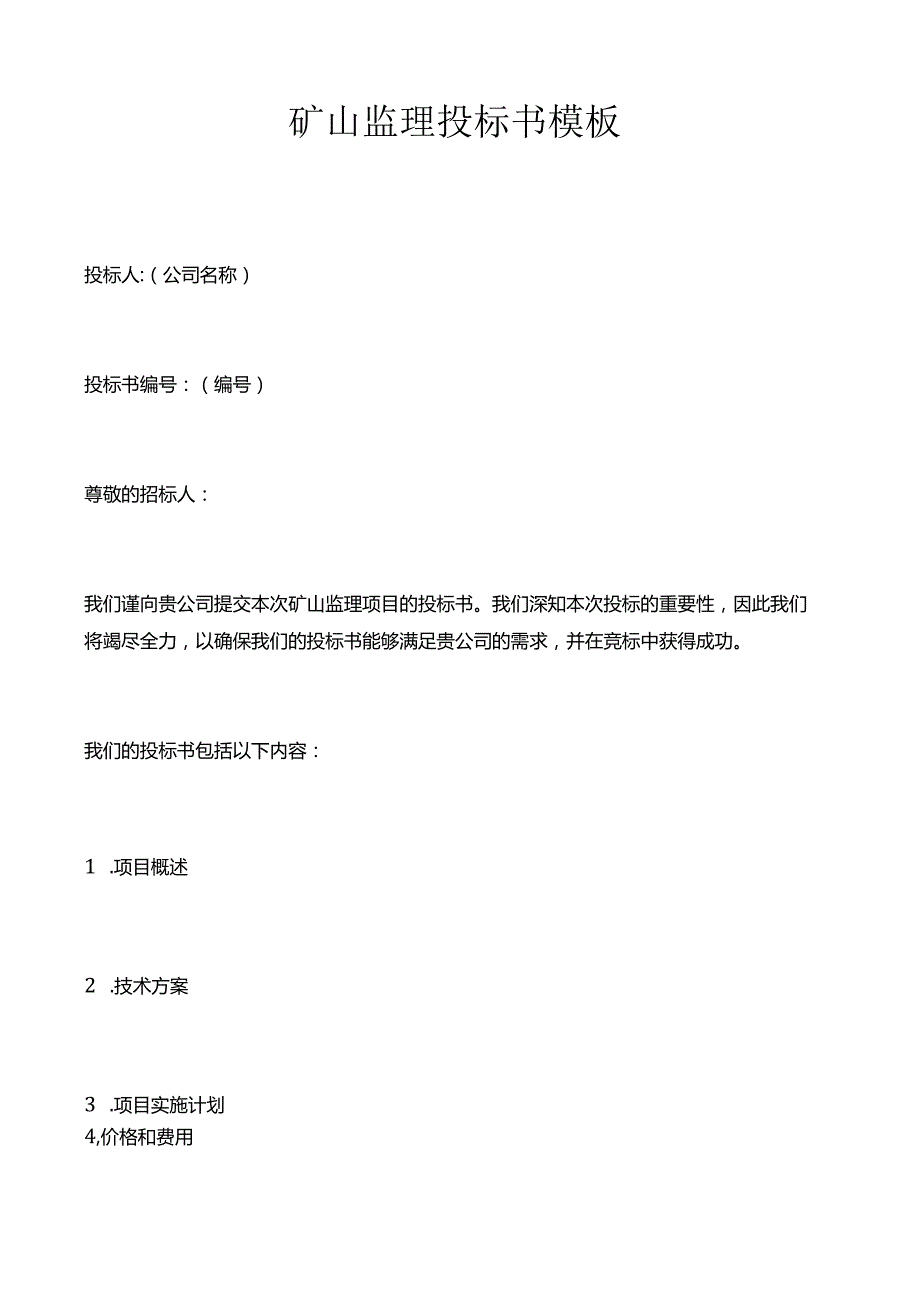 矿山监理投标书模板

投标人:（公司名称）

投标书编号：（编号）

尊敬的招标人：

我们谨向贵公司提交本次矿山监理项目的投标书。我们深知本次投标的重要性，因此我们将竭尽全力，以确保我们的投标书能够满足贵公司的需求，并在竞标中获得成功。

我们的投标书包括以下内容：

1 .项目概述

2 .技术方案

3 .项目实施计划
4,价格和费用